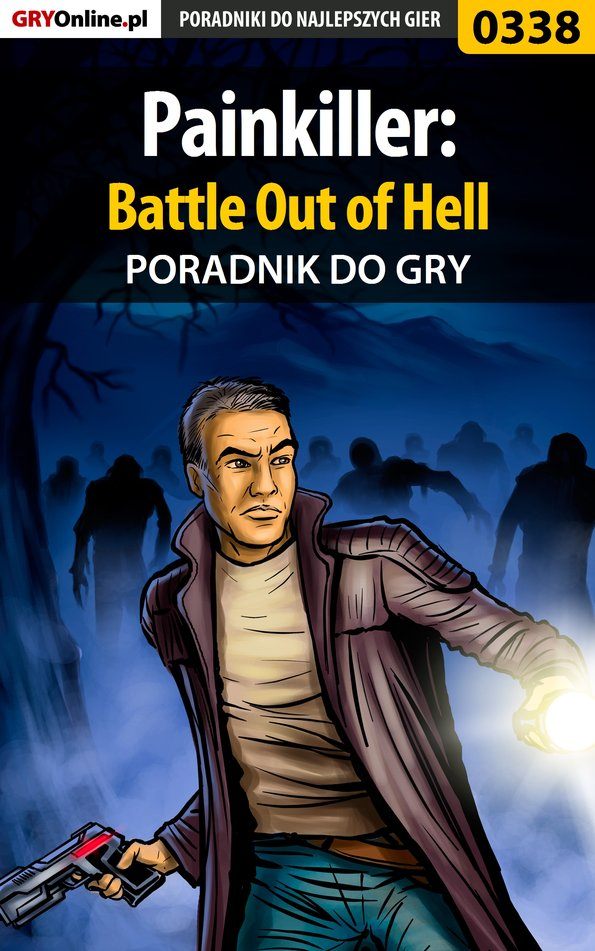 GRYOnline.pl PORADNIKI DO NAJLEPSZYCH GIER 0338

Painkiller:
Battle Out of Hell
PORADNIK DO GRY